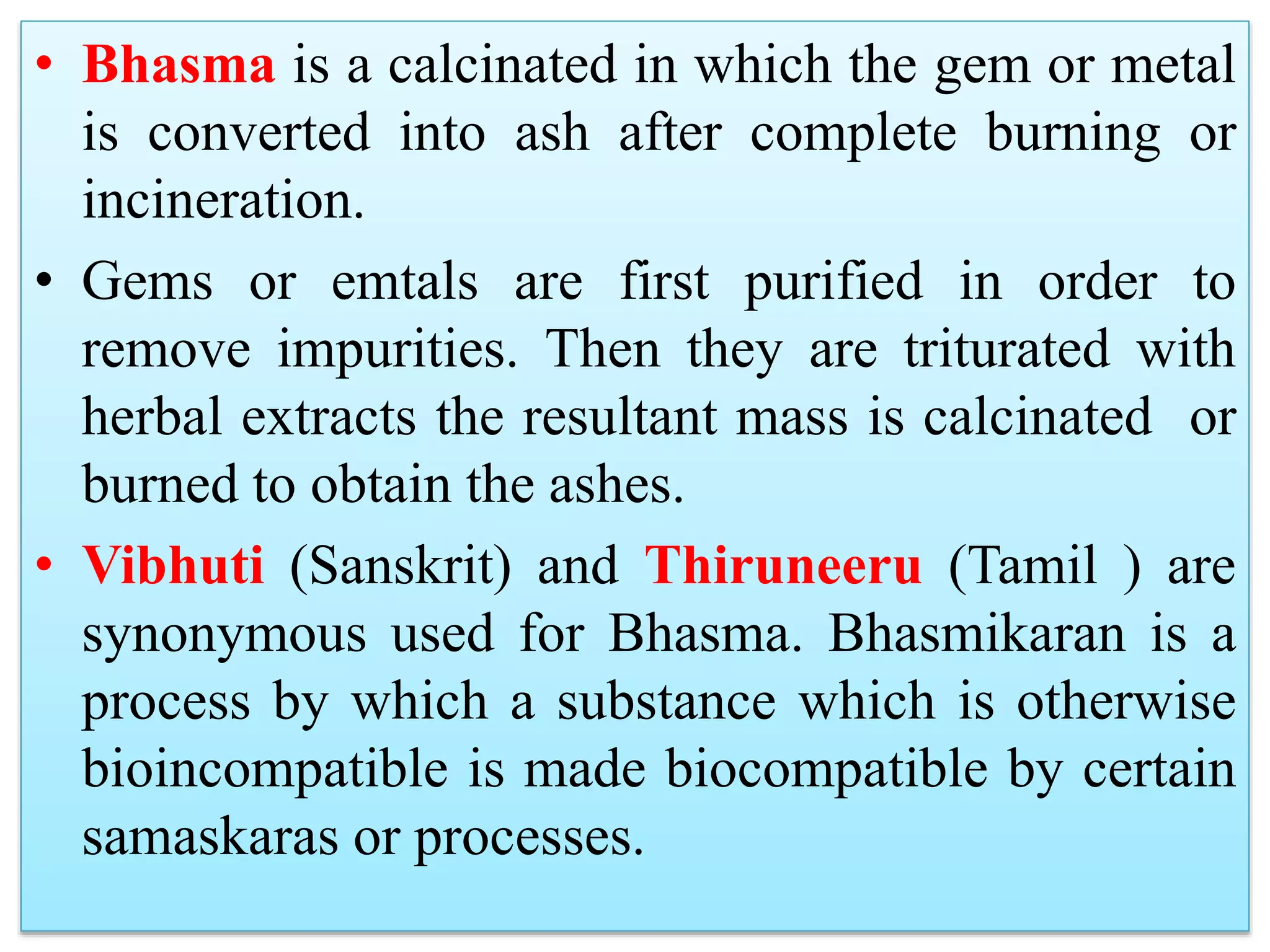 • Bhasma is a calcinated in which the gem or metal is converted into ash after complete burning or incineration.

• Gems or emtals are first purified in order to remove impurities. Then they are triturated with herbal extracts the resultant mass is calcinated or burned to obtain the ashes.

• Vibhuti (Sanskrit) and Thiruneeru (Tamil ) are synonymous used for Bhasma. Bhasmikaran is a process by which a substance which is otherwise bioincompatible is made biocompatible by certain samaskaras or processes.